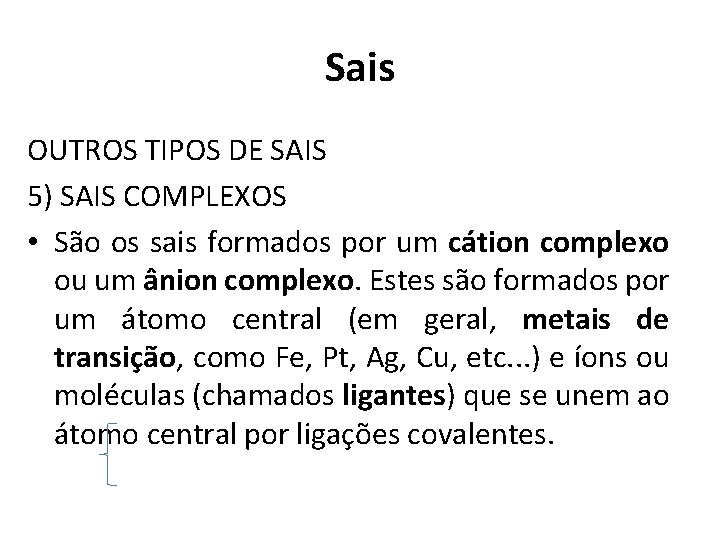 Sais

OUTROS TIPOS DE SAIS

5) SAIS COMPLEXOS

• São os sais formados por um cátion complexo ou um ânion complexo. Estes são formados por um átomo central (em geral, metais de transição, como Fe, Pt, Ag, Cu, etc...) e íons ou moléculas (chamados ligantes) que se unem ao átomo central por ligações covalentes.